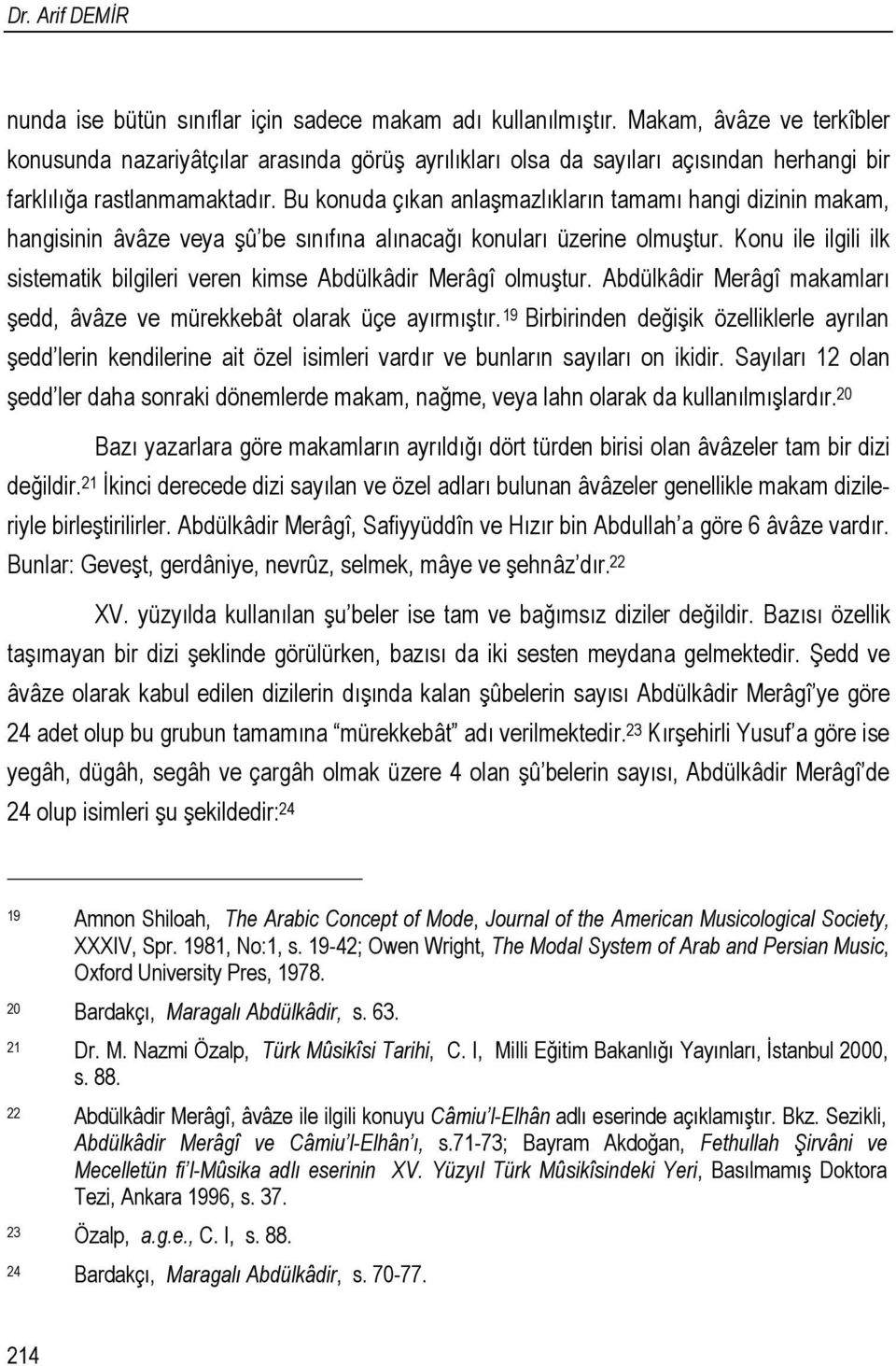 Dr. Arif DEMİR

nunda ise bütün sınıflar için sadece makam adı kullanılmıştır. Makam, âvâze ve terkîbler konusunda nazariyâtçılar arasında görüş ayrılıkları olsa da sayıları açısından herhangi bir farklılığa rastlanmamaktadır. Bu konuda çıkan anlaşmazlıkların tamamı hangi dizinin makam, hangisinin âvâze veya şû'be sınıfına alınacağı konuları üzerine olmuştur. Konu ile ilgili ilk sistematik bilgileri veren kimse Abdülkâdir Merâgî olmuştur. Abdülkâdir Merâgî makamları şedd, âvâze ve mürekkebât olarak üçe ayırmıştır.$^{19}$ Birbirinden değişik özelliklerle ayrılan şedd'lerin kendilerine ait özel isimleri vardır ve bunların sayıları on ikidir. Sayıları 12 olan şedd'ler daha sonraki dönemlerde makam, nağme, veya lahn olarak da kullanılmışlardır.$^{20}$

Bazı yazarlara göre makamların ayrıldığı dört türden birisi olan âvâzeler tam bir dizi değildir.$^{21}$ İkinci derecede dizi sayılan ve özel adları bulunan âvâzeler genellikle makam dizileriyle birleştirilirler. Abdülkâdir Merâgî, Safiyyüddîn ve Hızır bin Abdullah'a göre 6 âvâze vardır. Bunlar: Geveşt, gerdâniye, nevrûz, selmek, mâye ve şehnâz'dır.$^{22}$

XV. yüzyılda kullanılan şu'beler ise tam ve bağımsız diziler değildir. Bazısı özellik taşımayan bir dizi şeklinde görülürken, bazısı da iki sesten meydana gelmektedir. Şedd ve âvâze olarak kabul edilen dizilerin dışında kalan şûbelerin sayısı Abdülkâdir Merâgî'ye göre 24 adet olup bu grubun tamamına "mürekkebât" adı verilmektedir.$^{23}$ Kırşehirli Yusuf'a göre ise yegâh, dügâh, segâh ve çargâh olmak üzere 4 olan şû'belerin sayısı, Abdülkâdir Merâgî'de 24 olup isimleri şu şekildedir:$^{24}$

19 Amnon Shiloah, The Arabic Concept of Mode, Journal of the American Musicological Society, XXXIV, Spr. 1981, No:1, s. 19-42; Owen Wright, The Modal System of Arab and Persian Music, Oxford University Pres, 1978.

20 Bardakçı, Maragalı Abdülkâdir, s. 63.

21 Dr. M. Nazmi Özalp, Türk Mûsikîsi Tarihi, C. I, Milli Eğitim Bakanlığı Yayınları, İstanbul 2000, s. 88.

22 Abdülkâdir Merâgî, âvâze ile ilgili konuyu Câmiu'l-Elhân adlı eserinde açıklamıştır. Bkz. Sezikli, Abdülkâdir Merâgî ve Câmiu'l-Elhân'ı, s.71-73; Bayram Akdoğan, Fethullah Şirvâni ve Mecelletün fi'l-Mûsika adlı eserinin XV. Yüzyıl Türk Mûsikîsindeki Yeri, Basılmamış Doktora Tezi, Ankara 1996, s. 37.

23 Özalp, a.g.e., C. I, s. 88.

24 Bardakçı, Maragalı Abdülkâdir, s. 70-77.

214